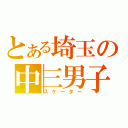 とある埼玉の中三男子
スケーター